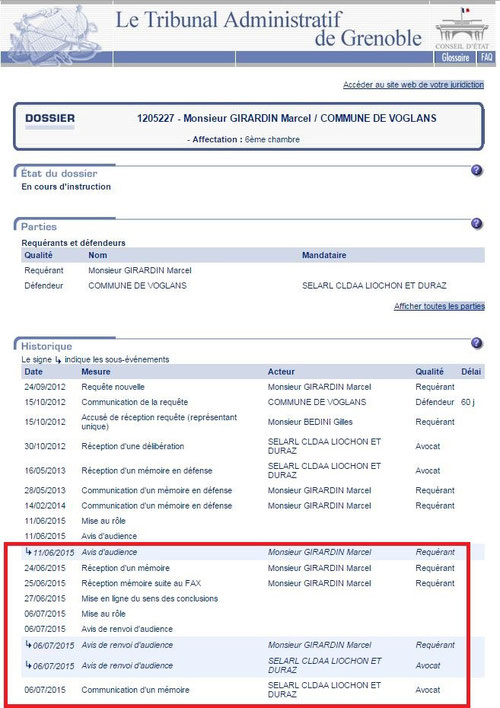 Le Tribunal Administratif de Grenoble

CONSEIL D'ÉTAT

Glossaire | FAQ

Accéder au site web de votre juridiction

DOSSIER 1205227 - Monsieur GIRARDIN Marcel / COMMUNE DE VOGLANS

- Affectation : 6ème chambre

État du dossier

En cours d'instruction

Parties

Requérants et défendeurs

| Qualité | Nom | Mandataire |
|---|---|---|
| Requérant | Monsieur GIRARDIN Marcel | |
| Défendeur | COMMUNE DE VOGLANS | SELARL CLDAA LIOCHON ET DURAZ |

Afficher toutes les parties

Historique

Le signe ↳ indique les sous-événements

| Date | Mesure | Acteur | Qualité | Délai |
|---|---|---|---|---|
| 24/09/2012 | Requête nouvelle | Monsieur GIRARDIN Marcel | Requérant | |
| 15/10/2012 | Communication de la requête | COMMUNE DE VOGLANS | Défendeur | 60 j |
| 15/10/2012 | Accusé de réception requête (représentant unique) | Monsieur BEDINI Gilles | Requérant | |
| 30/10/2012 | Réception d'une délibération | SELARL CLDAA LIOCHON ET DURAZ | Avocat | |
| 16/05/2013 | Réception d'un mémoire en défense | SELARL CLDAA LIOCHON ET DURAZ | Avocat | |
| 28/05/2013 | Communication d'un mémoire en défense | Monsieur GIRARDIN Marcel | Requérant | |
| 14/02/2014 | Communication d'un mémoire en défense | Monsieur GIRARDIN Marcel | Requérant | |
| 11/06/2015 | Mise au rôle | | | |
| 11/06/2015 | Avis d'audience | | | |
| ↳ 11/06/2015 | Avis d'audience | Monsieur GIRARDIN Marcel | Requérant | |
| 24/06/2015 | Réception d'un mémoire | Monsieur GIRARDIN Marcel | Requérant | |
| 25/06/2015 | Réception mémoire suite au FAX | Monsieur GIRARDIN Marcel | Requérant | |
| 27/06/2015 | Mise en ligne du sens des conclusions | | | |
| 06/07/2015 | Mise au rôle | | | |
| 06/07/2015 | Avis de renvoi d'audience | | | |
| ↳ 06/07/2015 | Avis de renvoi d'audience | Monsieur GIRARDIN Marcel | Requérant | |
| ↳ 06/07/2015 | Avis de renvoi d'audience | SELARL CLDAA LIOCHON ET DURAZ | Avocat | |
| 06/07/2015 | Communication d'un mémoire | SELARL CLDAA LIOCHON ET DURAZ | Avocat | |